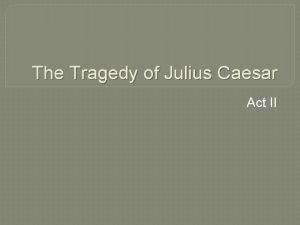 The Tragedy of Julius Caesar

Act II